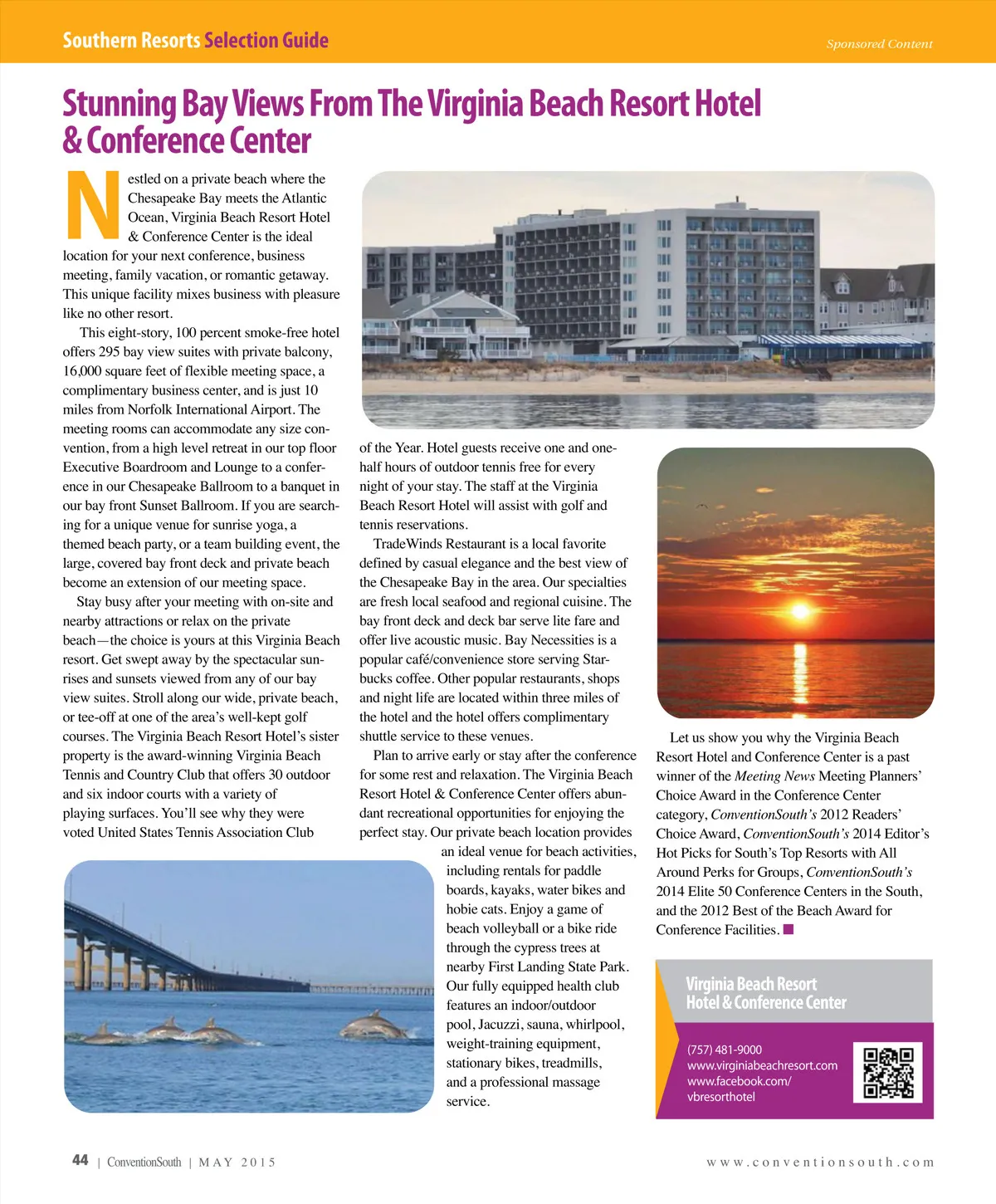 Southern Resorts Selection Guide

Sponsored Content

Stunning Bay Views From The Virginia Beach Resort Hotel & Conference Center

Nestled on a private beach where the Chesapeake Bay meets the Atlantic Ocean, Virginia Beach Resort Hotel & Conference Center is the ideal location for your next conference, business meeting, family vacation, or romantic getaway. This unique facility mixes business with pleasure like no other resort.

This eight-story, 100 percent smoke-free hotel offers 295 bay view suites with private balcony, 16,000 square feet of flexible meeting space, a complimentary business center, and is just 10 miles from Norfolk International Airport. The meeting rooms can accommodate any size convention, from a high level retreat in our top floor Executive Boardroom and Lounge to a conference in our Chesapeake Ballroom to a banquet in our bay front Sunset Ballroom. If you are searching for a unique venue for sunrise yoga, a themed beach party, or a team building event, the large, covered bay front deck and private beach become an extension of our meeting space.

Stay busy after your meeting with on-site and nearby attractions or relax on the private beach—the choice is yours at this Virginia Beach resort. Get swept away by the spectacular sunrises and sunsets viewed from any of our bay view suites. Stroll along our wide, private beach, or tee-off at one of the area's well-kept golf courses. The Virginia Beach Resort Hotel's sister property is the award-winning Virginia Beach Tennis and Country Club that offers 30 outdoor and six indoor courts with a variety of playing surfaces. You'll see why they were voted United States Tennis Association Club of the Year. Hotel guests receive one and one-half hours of outdoor tennis free for every night of your stay. The staff at the Virginia Beach Resort Hotel will assist with golf and tennis reservations.

TradeWinds Restaurant is a local favorite defined by casual elegance and the best view of the Chesapeake Bay in the area. Our specialties are fresh local seafood and regional cuisine. The bay front deck and deck bar serve lite fare and offer live acoustic music. Bay Necessities is a popular café/convenience store serving Starbucks coffee. Other popular restaurants, shops and night life are located within three miles of the hotel and the hotel offers complimentary shuttle service to these venues.

Plan to arrive early or stay after the conference for some rest and relaxation. The Virginia Beach Resort Hotel & Conference Center offers abundant recreational opportunities for enjoying the perfect stay. Our private beach location provides an ideal venue for beach activities, including rentals for paddle boards, kayaks, water bikes and hobie cats. Enjoy a game of beach volleyball or a bike ride through the cypress trees at nearby First Landing State Park. Our fully equipped health club features an indoor/outdoor pool, Jacuzzi, sauna, whirlpool, weight-training equipment, stationary bikes, treadmills, and a professional massage service.

Let us show you why the Virginia Beach Resort Hotel and Conference Center is a past winner of the Meeting News Meeting Planners' Choice Award in the Conference Center category, ConventionSouth's 2012 Readers' Choice Award, ConventionSouth's 2014 Editor's Hot Picks for South's Top Resorts with All Around Perks for Groups, ConventionSouth's 2014 Elite 50 Conference Centers in the South, and the 2012 Best of the Beach Award for Conference Facilities.

Virginia Beach Resort Hotel & Conference Center

(757) 481-9000
www.virginiabeachresort.com
www.facebook.com/vbresorthotel

44 | ConventionSouth | MAY 2015

www.conventionsouth.com